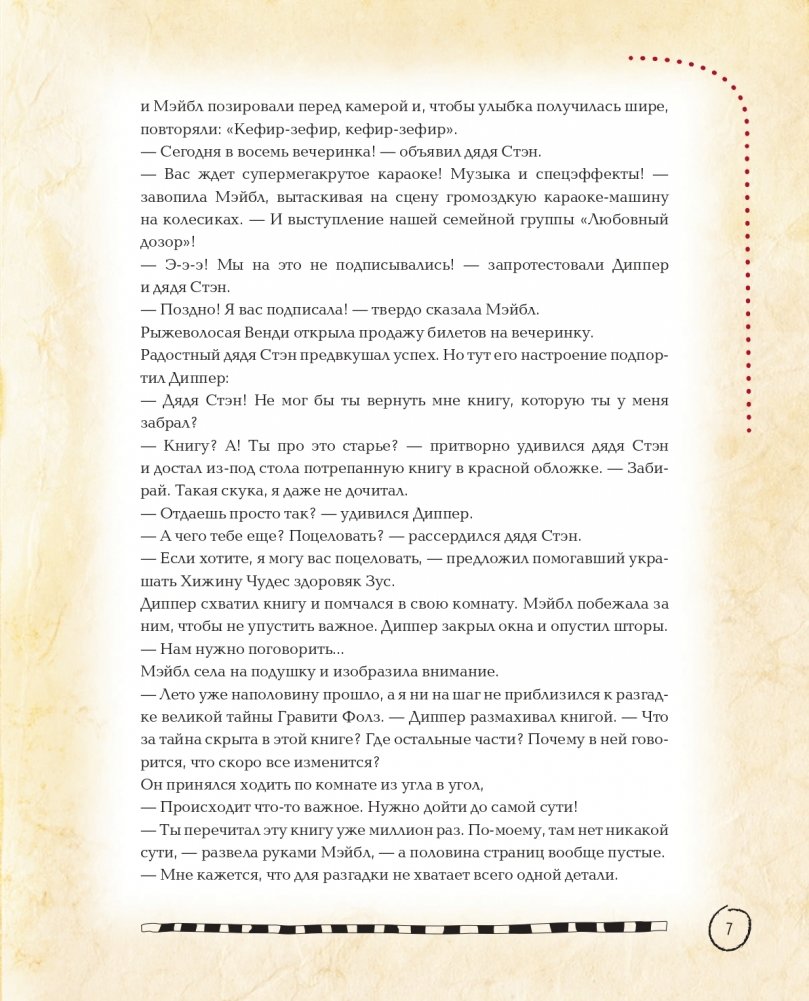 и Мэйбл позировали перед камерой и, чтобы улыбка получилась шире, повторяли: «Кефир-зефир, кефир-зефир».
— Сегодня в восемь вечеринка! — объявил дядя Стэн.
— Вас ждет супермегакрутое караоке! Музыка и спецэффекты! — завопила Мэйбл, вытаскивая на сцену громоздкую караоке-машину на колесиках. — И выступление нашей семейной группы «Любовный дозор»!
— Э-э-э! Мы на это не подписывались! — запротестовали Диппер и дядя Стэн.
— Поздно! Я вас подписала! — твердо сказала Мэйбл.
Рыжеволосая Венди открыла продажу билетов на вечеринку.
Радостный дядя Стэн предвкушал успех. Но тут его настроение подпортил Диппер:
— Дядя Стэн! Не мог бы ты вернуть мне книгу, которую ты у меня забрал?
— Книгу? А! Ты про это старье? — притворно удивился дядя Стэн и достал из-под стола потрепанную книгу в красной обложке. — Забирай. Такая скука, я даже не дочитал.
— Отдаешь просто так? — удивился Диппер.
— А чего тебе еще? Поцеловать? — рассердился дядя Стэн.
— Если хотите, я могу вас поцеловать, — предложил помогавший украшать Хижину Чудес здоровяк Зус.
Диппер схватил книгу и помчался в свою комнату. Мэйбл побежала за ним, чтобы не упустить важное. Диппер закрыл окна и опустил шторы.
— Нам нужно поговорить...
Мэйбл села на подушку и изобразила внимание.
— Лето уже наполовину прошло, а я ни на шаг не приблизился к разгадке великой тайны Гравити Фолз. — Диппер размахивал книгой. — Что за тайна скрыта в этой книге? Где остальные части? Почему в ней говорится, что скоро все изменится?
Он принялся ходить по комнате из угла в угол,
— Происходит что-то важное. Нужно дойти до самой сути!
— Ты перечитал эту книгу уже миллион раз. По-моему, там нет никакой сути, — развела руками Мэйбл, — а половина страниц вообще пустые.
— Мне кажется, что для разгадки не хватает всего одной детали.

7